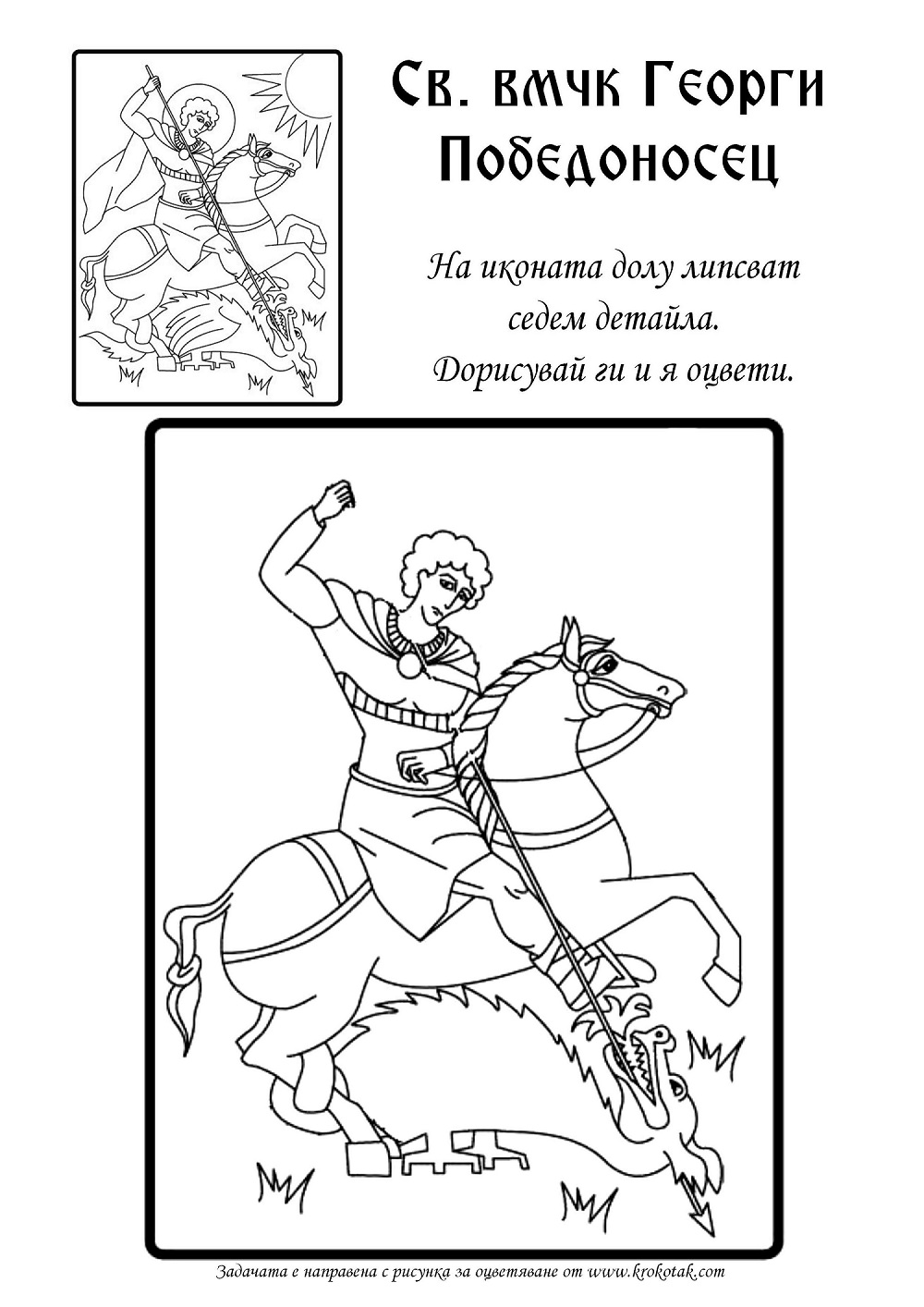 Св. вмчк Георги Победоносец

На иконата долу липсват седем детайла. Дорисувай ги и я оцвети.

Задачата е направена с рисунка за оцветяване от www.krokotak.com